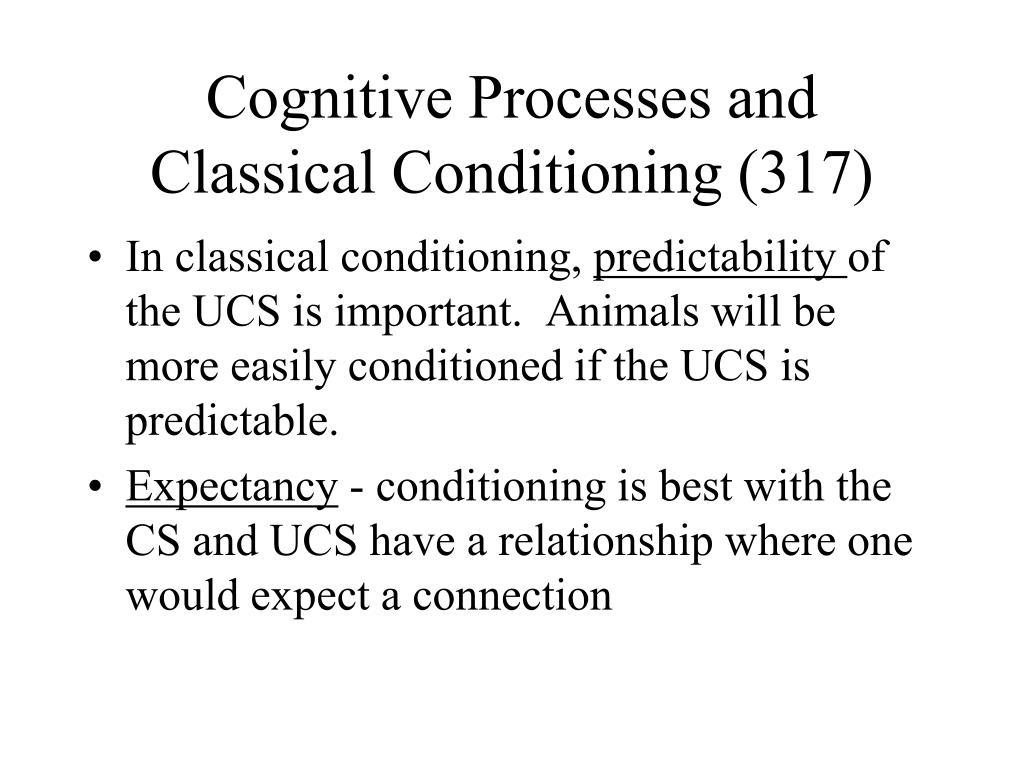 Cognitive Processes and Classical Conditioning (317)

• In classical conditioning, predictability of the UCS is important. Animals will be more easily conditioned if the UCS is predictable.

• Expectancy - conditioning is best with the CS and UCS have a relationship where one would expect a connection